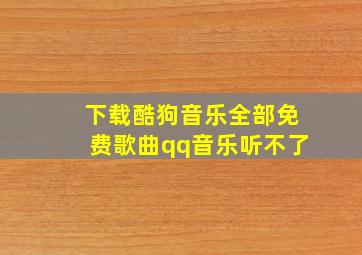 下载酷狗音乐全部免费歌曲qq音乐听不了